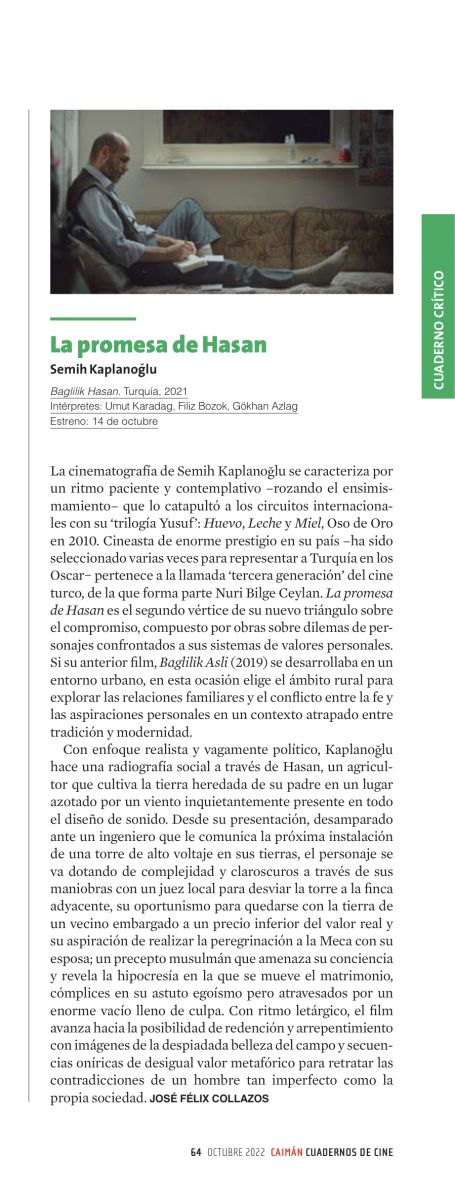 CUADERNO CRÍTICO

La promesa de Hasan

Semih Kaplanoğlu

Baglilik Hasan. Turquía, 2021
Intérpretes: Umut Karadag, Filiz Bozok, Gökhan Azlag
Estreno: 14 de octubre

La cinematografía de Semih Kaplanoğlu se caracteriza por un ritmo paciente y contemplativo –rozando el ensimismamiento– que lo catapultó a los circuitos internacionales con su 'trilogía Yusuf': Huevo, Leche y Miel, Oso de Oro en 2010. Cineasta de enorme prestigio en su país –ha sido seleccionado varias veces para representar a Turquía en los Oscar– pertenece a la llamada 'tercera generación' del cine turco, de la que forma parte Nuri Bilge Ceylan. La promesa de Hasan es el segundo vértice de su nuevo triángulo sobre el compromiso, compuesto por obras sobre dilemas de personajes confrontados a sus sistemas de valores personales. Si su anterior film, Baglilik Asli (2019) se desarrollaba en un entorno urbano, en esta ocasión elige el ámbito rural para explorar las relaciones familiares y el conflicto entre la fe y las aspiraciones personales en un contexto atrapado entre tradición y modernidad.

Con enfoque realista y vagamente político, Kaplanoğlu hace una radiografía social a través de Hasan, un agricultor que cultiva la tierra heredada de su padre en un lugar azotado por un viento inquietantemente presente en todo el diseño de sonido. Desde su presentación, desamparado ante un ingeniero que le comunica la próxima instalación de una torre de alto voltaje en sus tierras, el personaje se va dotando de complejidad y claroscuros a través de sus maniobras con un juez local para desviar la torre a la finca adyacente, su oportunismo para quedarse con la tierra de un vecino embargado a un precio inferior del valor real y su aspiración de realizar la peregrinación a la Meca con su esposa; un precepto musulmán que amenaza su conciencia y revela la hipocresía en la que se mueve el matrimonio, cómplices en su astuto egoísmo pero atravesados por un enorme vacío lleno de culpa. Con ritmo letárgico, el film avanza hacia la posibilidad de redención y arrepentimiento con imágenes de la despiadada belleza del campo y secuencias oníricas de desigual valor metafórico para retratar las contradicciones de un hombre tan imperfecto como la propia sociedad. JOSÉ FÉLIX COLLAZOS

64 OCTUBRE 2022 CAIMÁN CUADERNOS DE CINE